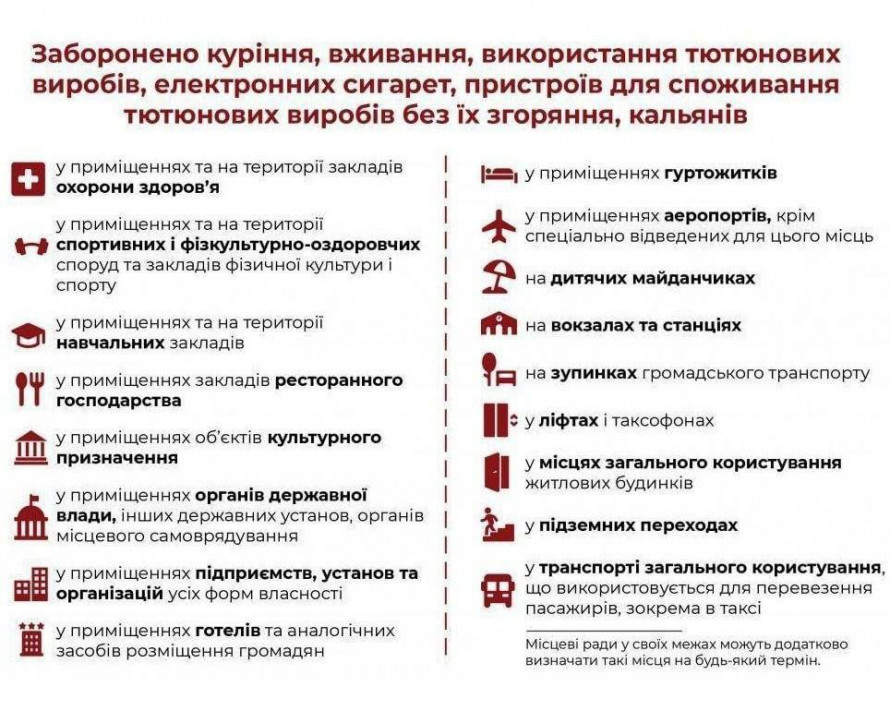 Заборонено куріння, вживання, використання тютюнових виробів, електронних сигарет, пристроїв для споживання тютюнових виробів без їх згоряння, кальянів

у приміщеннях та на території закладів охорони здоров'я

у приміщеннях та на території спортивних і фізкультурно-оздоровчих споруд та закладів фізичної культури і спорту

у приміщеннях та на території навчальних закладів

у приміщеннях закладів ресторанного господарства

у приміщеннях об'єктів культурного призначення

у приміщеннях органів державної влади, інших державних установ, органів місцевого самоврядування

у приміщеннях підприємств, установ та організацій усіх форм власності

у приміщеннях готелів та аналогічних засобів розміщення громадян

у приміщеннях гуртожитків

у приміщеннях аеропортів, крім спеціально відведених для цього місць

на дитячих майданчиках

на вокзалах та станціях

на зупинках громадського транспорту

у ліфтах і таксофонах

у місцях загального користування житлових будинків

у підземних переходах

у транспорті загального користування, що використовується для перевезення пасажирів, зокрема в таксі

Місцеві ради у своїх межах можуть додатково визначати такі місця на будь-який термін.